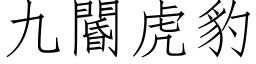 九閽虎豹